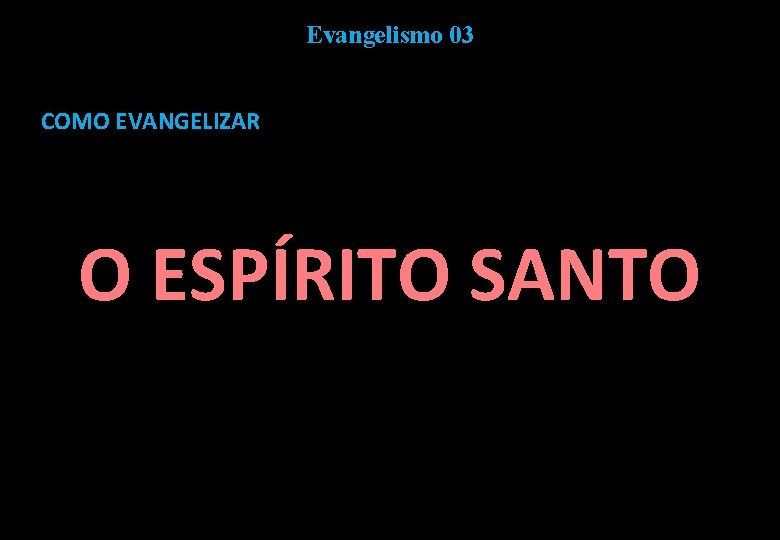 Evangelismo 03

COMO EVANGELIZAR

O ESPÍRITO SANTO